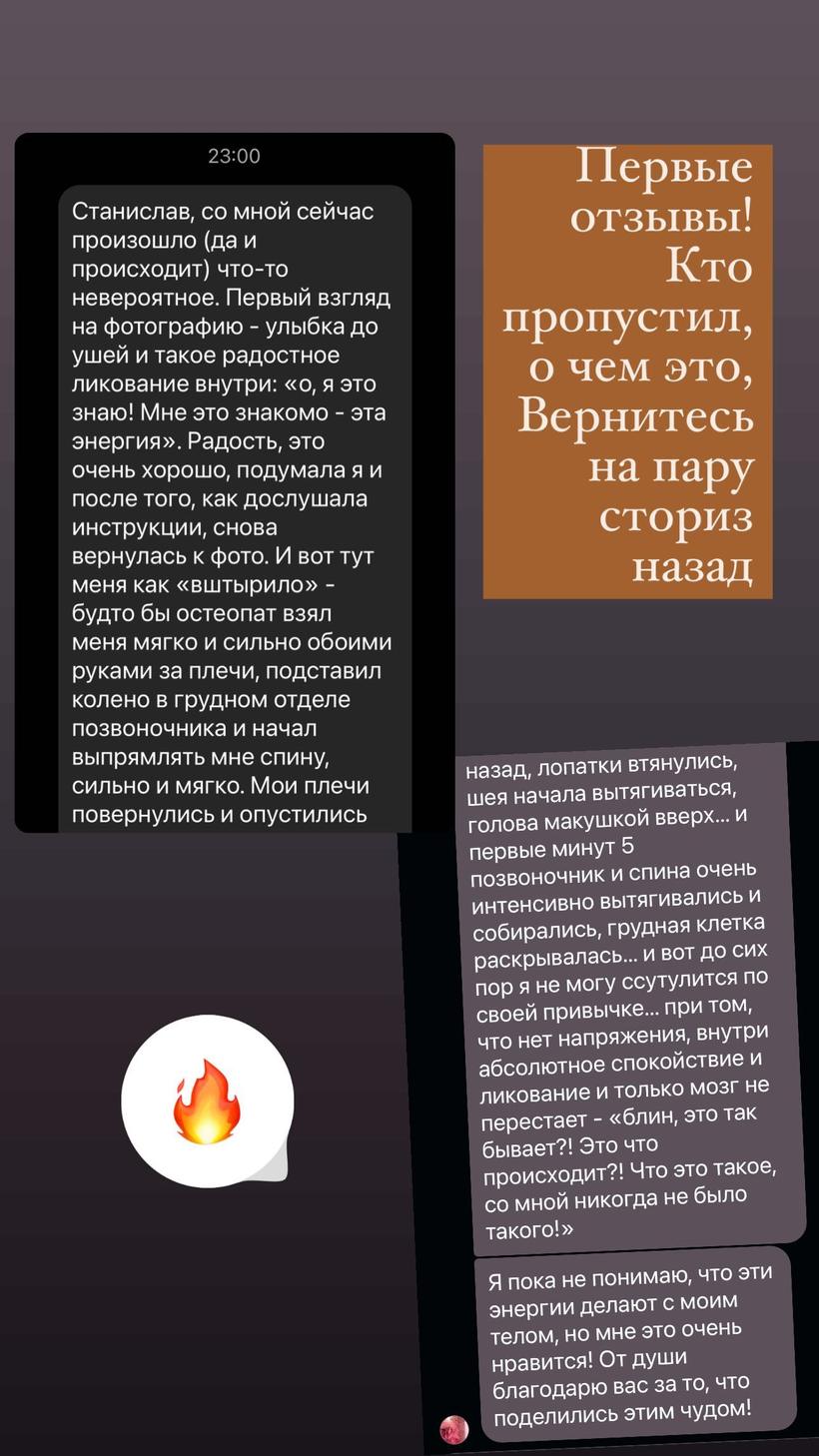 23:00

Станислав, со мной сейчас произошло (да и происходит) что-то невероятное. Первый взгляд на фотографию - улыбка до ушей и такое радостное ликование внутри: «о, я это знаю! Мне это знакомо - эта энергия». Радость, это очень хорошо, подумала я и после того, как дослушала инструкции, снова вернулась к фото. И вот тут меня как «вштырило» - будто бы остеопат взял меня мягко и сильно обоими руками за плечи, подставил колено в грудном отделе позвоночника и начал выпрямлять мне спину, сильно и мягко. Мои плечи повернулись и опустились

Первые отзывы! Кто пропустил, о чем это, Вернитесь на пару сториз назад

назад, лопатки втянулись, шея начала вытягиваться, голова макушкой вверх... и первые минут 5 позвоночник и спина очень интенсивно вытягивались и собирались, грудная клетка раскрывалась... и вот до сих пор я не могу ссутулится по своей привычке... при том, что нет напряжения, внутри абсолютное спокойствие и ликование и только мозг не перестает - «блин, это так бывает?! Это что происходит?! Что это такое, со мной никогда не было такого!»

Я пока не понимаю, что эти энергии делают с моим телом, но мне это очень нравится! От души благодарю вас за то, что поделились этим чудом!